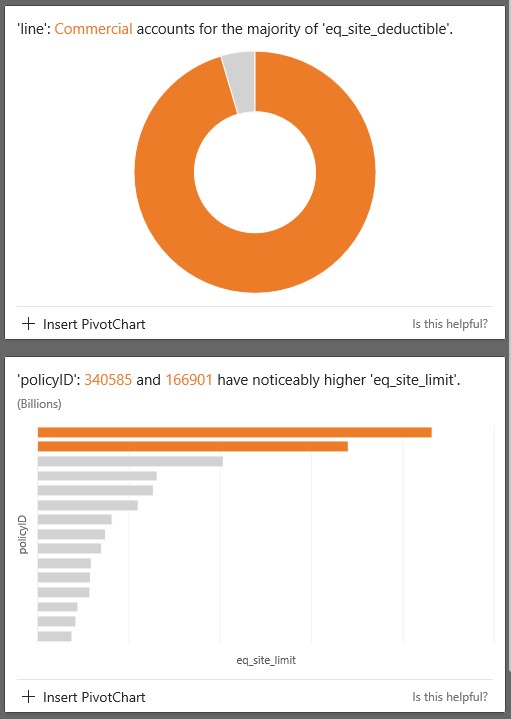 'line': Commercial accounts for the majority of 'eq_site_deductible'.

+ Insert PivotChart

Is this helpful?

'policyID': 340585 and 166901 have noticeably higher 'eq_site_limit'.

(Billions)

policyID

eq_site_limit

+ Insert PivotChart

Is this helpful?